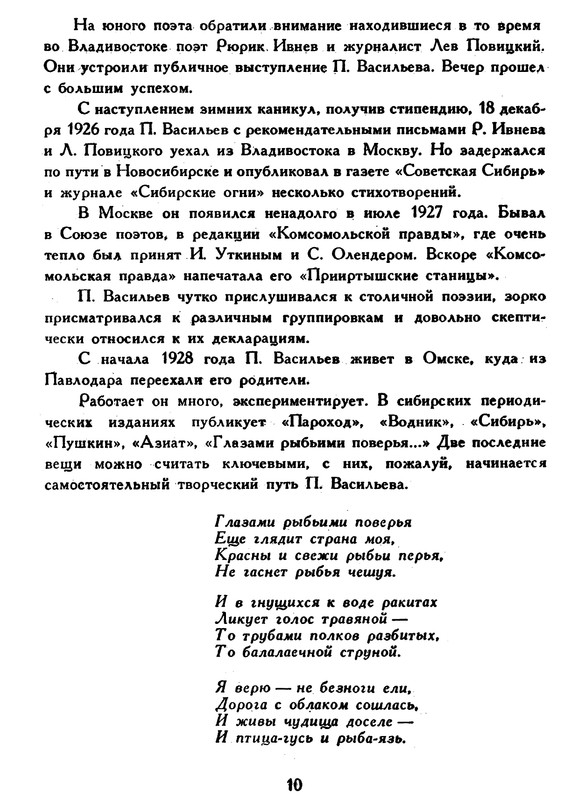 На юного поэта обратили внимание находившиеся в то время во Владивостоке поэт Рюрик Ивнев и журналист Лев Повицкий. Они устроили публичное выступление П. Васильева. Вечер прошел с большим успехом.

С наступлением зимних каникул, получив стипендию, 18 декабря 1926 года П. Васильев с рекомендательными письмами Р. Ивнева и Л. Повицкого уехал из Владивостока в Москву. Но задержался по пути в Новосибирске и опубликовал в газете «Советская Сибирь» и журнале «Сибирские огни» несколько стихотворений.

В Москве он появился ненадолго в июле 1927 года. Бывал в Союзе поэтов, в редакции «Комсомольской правды», где очень тепло был принят И. Уткиным и С. Олендером. Вскоре «Комсомольская правда» напечатала его «Прииртышские станицы».

П. Васильев чутко прислушивался к столичной поэзии, зорко присматривался к различным группировкам и довольно скептически относился к их декларациям.

С начала 1928 года П. Васильев живет в Омске, куда из Павлодара переехали его родители.

Работает он много, экспериментирует. В сибирских периодических изданиях публикует «Пароход», «Водник», «Сибирь», «Пушкин», «Азиат», «Глазами рыбьими поверья...» Две последние вещи можно считать ключевыми, с них, пожалуй, начинается самостоятельный творческий путь П. Васильева.

Глазами рыбьими поверья
Еще глядит страна моя,
Красны и свежи рыбьи перья,
Не гаснет рыбья чешуя.

И в гнущихся к воде ракитах
Ликует голос травяной —
То трубами полков разбитых,
То балалаечной струной.

Я верю — не безноги ели,
Дорога с облаком сошлась,
И живы чудища доселе —
И птица-гусь и рыба-язь.

10